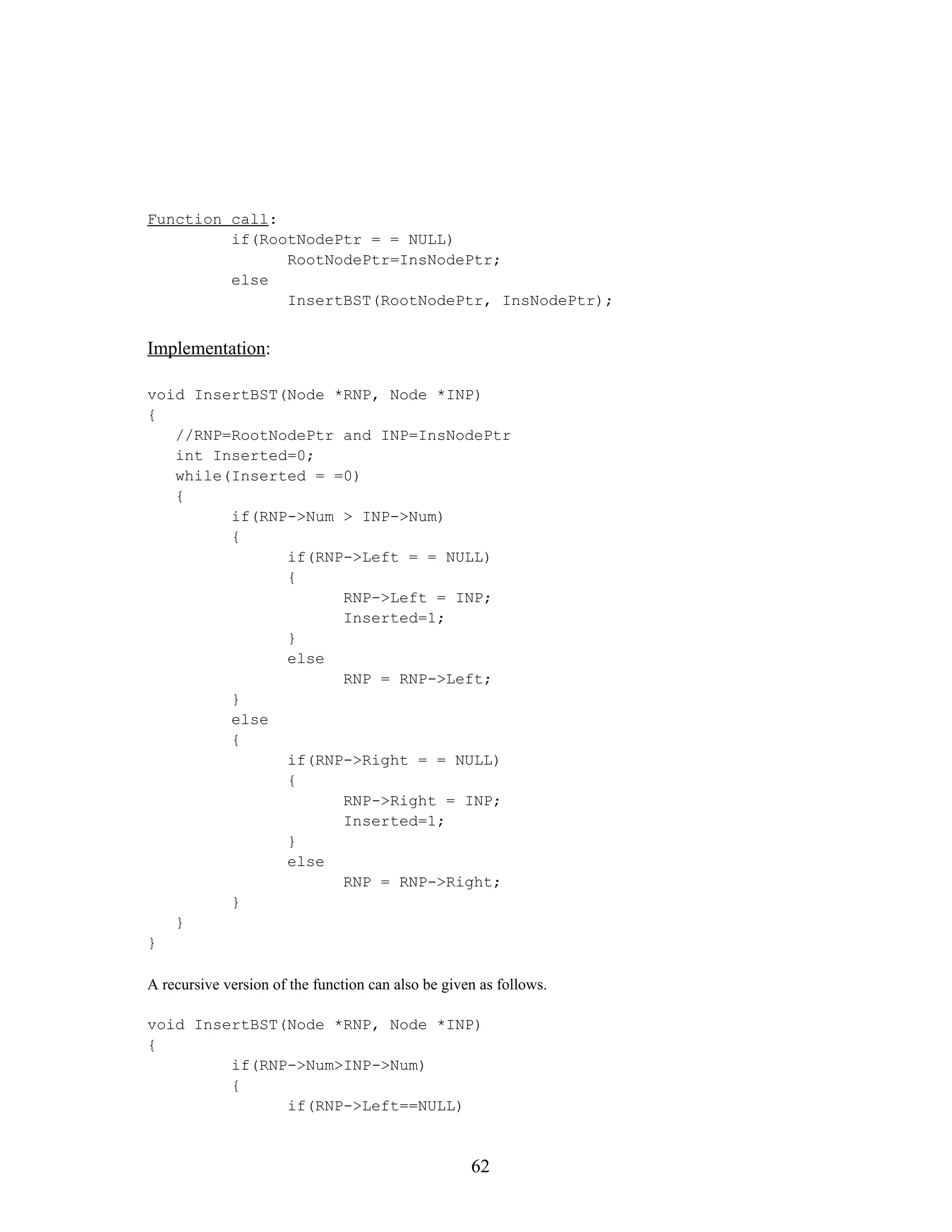 Function call:
if(RootNodePtr = = NULL)
RootNodePtr=InsNodePtr;
else
InsertBST(RootNodePtr, InsNodePtr);

Implementation:

void InsertBST(Node *RNP, Node *INP)
{
//RNP=RootNodePtr and INP=InsNodePtr
int Inserted=0;
while(Inserted = =0)
{
if(RNP->Num > INP->Num)
{
if(RNP->Left = = NULL)
{
RNP->Left = INP;
Inserted=1;
}
else
RNP = RNP->Left;
}
else
{
if(RNP->Right = = NULL)
{
RNP->Right = INP;
Inserted=1;
}
else
RNP = RNP->Right;
}
}
}

A recursive version of the function can also be given as follows.

void InsertBST(Node *RNP, Node *INP)
{
if(RNP->Num>INP->Num)
{
if(RNP->Left==NULL)

62